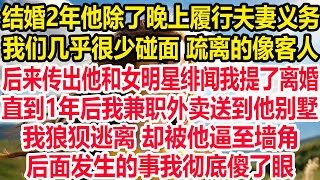 结婚2年他除了晚上履行夫妻义务
我们几乎很少碰面 疏离的像客人
后来传出他和女明星绯闻我提了离婚
直到1年后我兼职外卖送到他别墅
我狼狈逃离 却被他逼至墙角
后面发生的事我彻底傻了眼